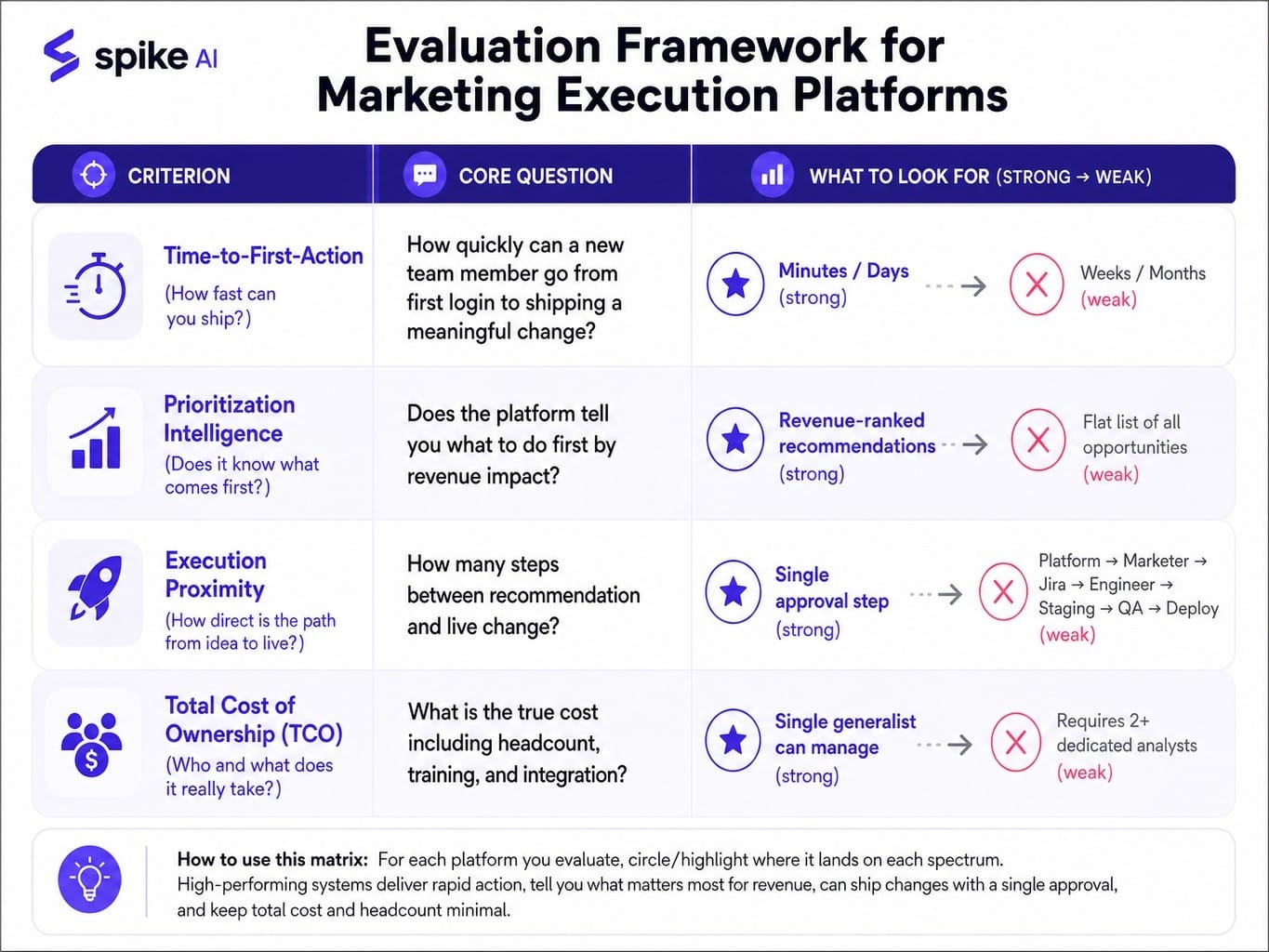 spike AI

Evaluation Framework for Marketing Execution Platforms

| CRITERION | CORE QUESTION | WHAT TO LOOK FOR (STRONG → WEAK) |
|---|---|---|
| Time-to-First-Action (How fast can you ship?) | How quickly can a new team member go from first login to shipping a meaningful change? | Minutes / Days (strong) → Weeks / Months (weak) |
| Prioritization Intelligence (Does it know what comes first?) | Does the platform tell you what to do first by revenue impact? | Revenue-ranked recommendations (strong) → Flat list of all opportunities (weak) |
| Execution Proximity (How direct is the path from idea to live?) | How many steps between recommendation and live change? | Single approval step (strong) → Platform → Marketer → Jira → Engineer → Staging → QA → Deploy (weak) |
| Total Cost of Ownership (TCO) (Who and what does it really take?) | What is the true cost including headcount, training, and integration? | Single generalist can manage (strong) → Requires 2+ dedicated analysts (weak) |

How to use this matrix: For each platform you evaluate, circle/highlight where it lands on each spectrum. High-performing systems deliver rapid action, tell you what matters most for revenue, can ship changes with a single approval, and keep total cost and headcount minimal.